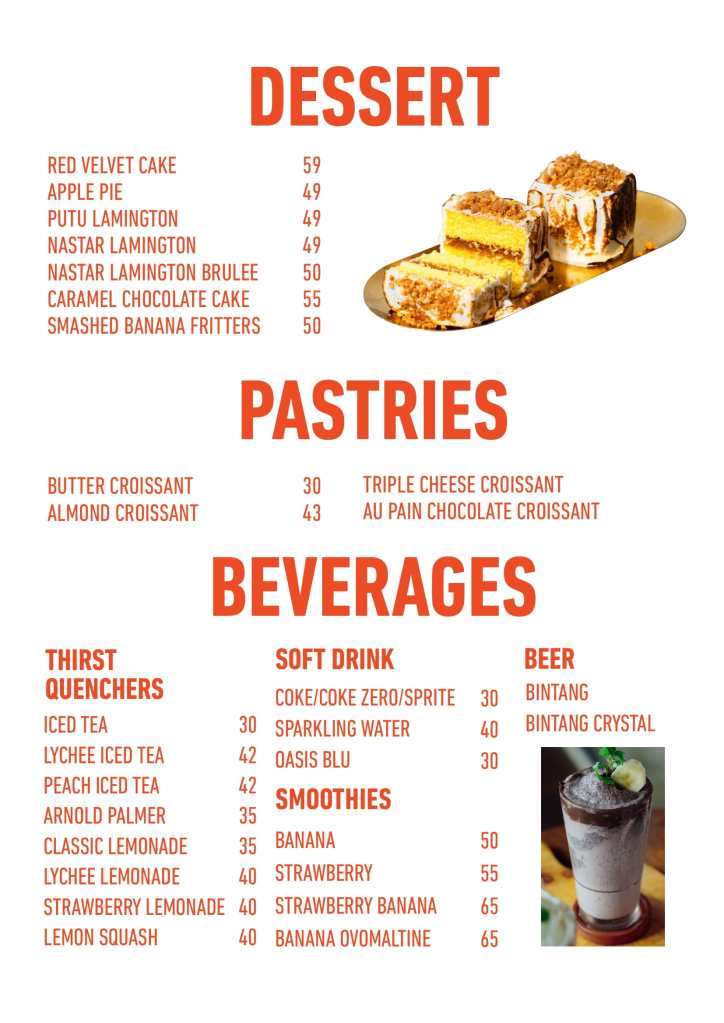 DESSERT

RED VELVET CAKE 59
APPLE PIE 49
PUTU LAMINGTON 49
NASTAR LAMINGTON 49
NASTAR LAMINGTON BRULEE 50
CARAMEL CHOCOLATE CAKE 55
SMASHED BANANA FRITTERS 50

PASTRIES

BUTTER CROISSANT 30
ALMOND CROISSANT 43
TRIPLE CHEESE CROISSANT
AU PAIN CHOCOLATE CROISSANT

BEVERAGES

THIRST QUENCHERS
ICED TEA 30
LYCHEE ICED TEA 42
PEACH ICED TEA 42
ARNOLD PALMER 35
CLASSIC LEMONADE 35
LYCHEE LEMONADE 40
STRAWBERRY LEMONADE 40
LEMON SQUASH 40

SOFT DRINK
COKE/COKE ZERO/SPRITE 30
SPARKLING WATER 40
OASIS BLU 30

SMOOTHIES
BANANA 50
STRAWBERRY 55
STRAWBERRY BANANA 65
BANANA OVOMALTINE 65

BEER
BINTANG
BINTANG CRYSTAL